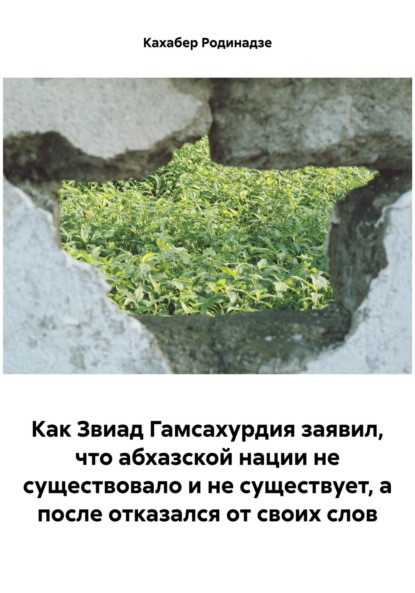 Кахабер Родинадзе

Как Звиад Гамсахурдия заявил, что абхазской нации не существовало и не существует, а после отказался от своих слов